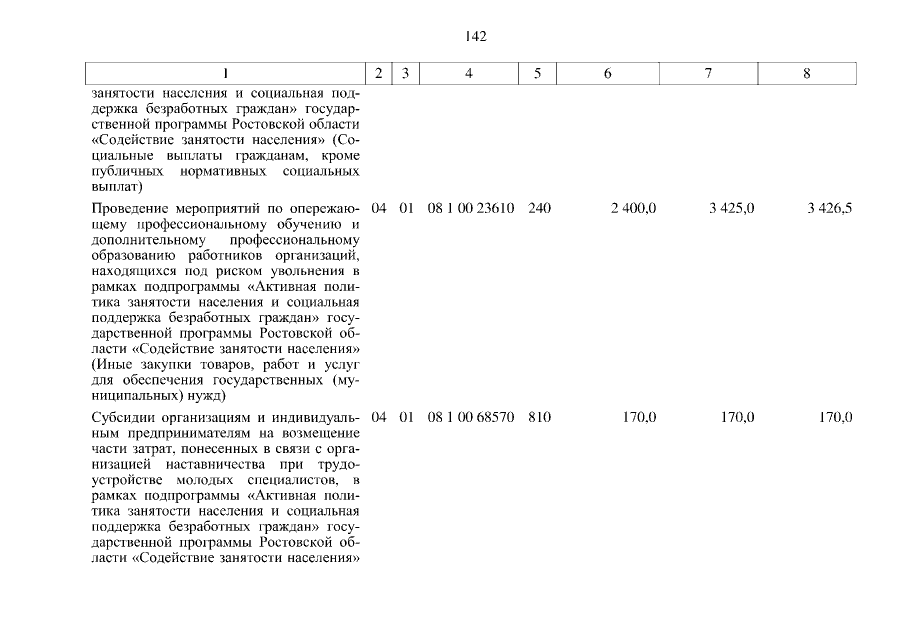 142

| 1 | 2 | 3 | 4 | 5 | 6 | 7 | 8 |
|---|---|---|---|---|---|---|---|
| занятости населения и социальная поддержка безработных граждан» государственной программы Ростовской области «Содействие занятости населения» (Социальные выплаты гражданам, кроме публичных нормативных социальных выплат) | | | | | | | |
| Проведение мероприятий по опережающему профессиональному обучению и дополнительному профессиональному образованию работников организаций, находящихся под риском увольнения в рамках подпрограммы «Активная политика занятости населения и социальная поддержка безработных граждан» государственной программы Ростовской области «Содействие занятости населения» (Иные закупки товаров, работ и услуг для обеспечения государственных (муниципальных) нужд) | 04 | 01 | 08 1 00 23610 | 240 | 2 400,0 | 3 425,0 | 3 426,5 |
| Субсидии организациям и индивидуальным предпринимателям на возмещение части затрат, понесенных в связи с организацией наставничества при трудоустройстве молодых специалистов, в рамках подпрограммы «Активная политика занятости населения и социальная поддержка безработных граждан» государственной программы Ростовской области «Содействие занятости населения» | 04 | 01 | 08 1 00 68570 | 810 | 170,0 | 170,0 | 170,0 |